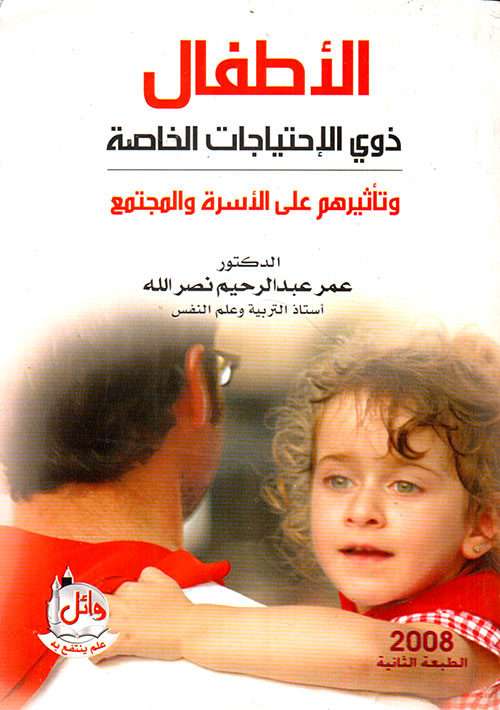 الأطفال
ذوي الإحتياجات الخاصة

وتأثيرهم على الأسرة والمجتمع

الدكتور
عمر عبدالرحيم نصر الله
أستاذ التربية وعلم النفس

وائل
علم ينتفع به

2008
الطبعة الثانية